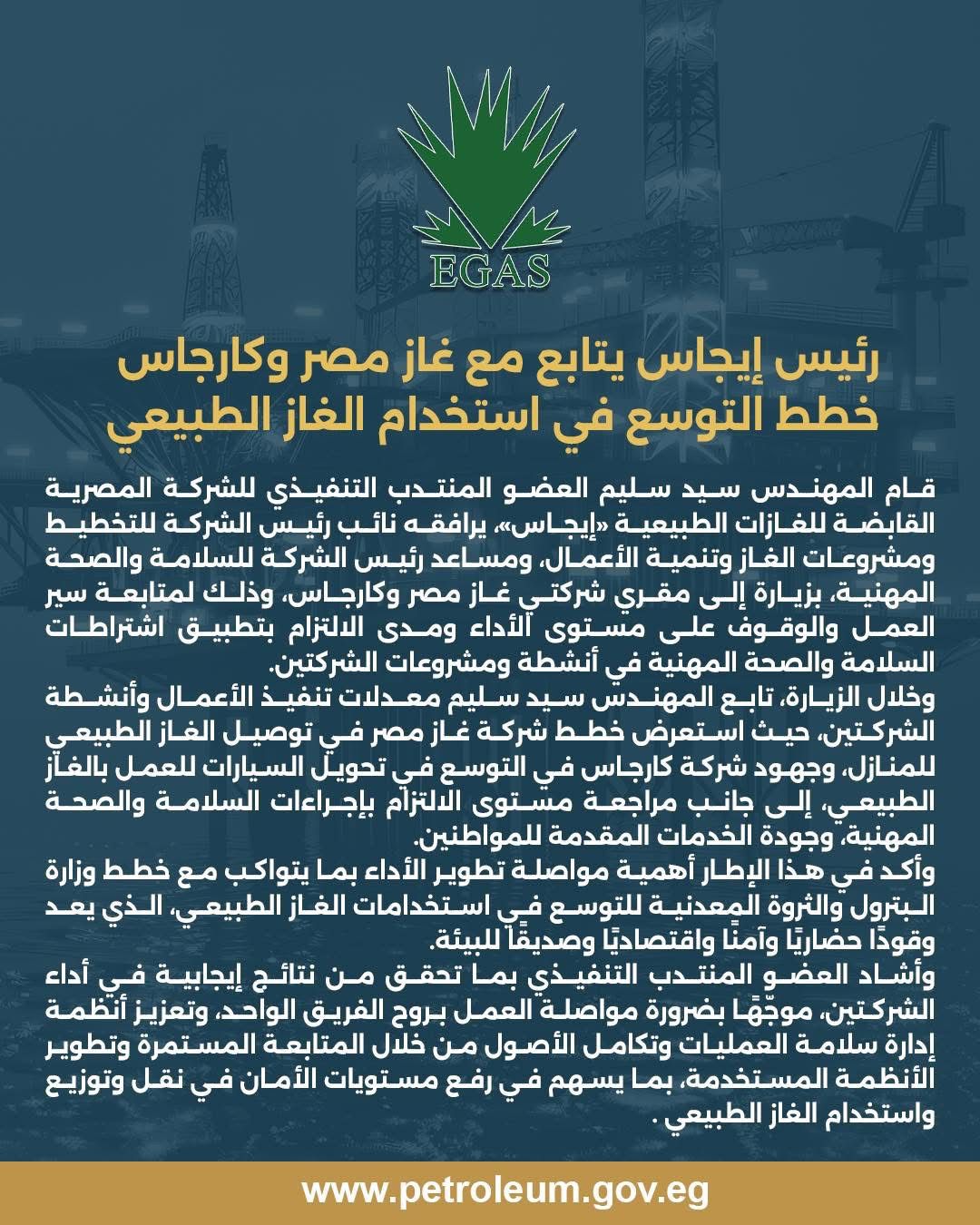 EGAS

رئيس إيجاس يتابع مع غاز مصر وكارجاس خطط التوسع في استخدام الغاز الطبيعي

قام المهندس سيد سليم العضو المنتدب التنفيذي للشركة المصرية القابضة للغازات الطبيعية «إيجاس»، يرافقه نائب رئيس الشركة للتخطيط ومشروعات الغاز وتنمية الأعمال، ومساعد رئيس الشركة للسلامة والصحة المهنية، بزيارة إلى مقري شركتي غاز مصر وكارجاس، وذلك لمتابعة سير العمل والوقوف على مستوى الأداء ومدى الالتزام بتطبيق اشتراطات السلامة والصحة المهنية في أنشطة ومشروعات الشركتين.

وخلال الزيارة، تابع المهندس سيد سليم معدلات تنفيذ الأعمال وأنشطة الشركتين، حيث استعرض خطط شركة غاز مصر في توصيل الغاز الطبيعي للمنازل، وجهود شركة كارجاس في التوسع في تحويل السيارات للعمل بالغاز الطبيعي، إلى جانب مراجعة مستوى الالتزام بإجراءات السلامة والصحة المهنية، وجودة الخدمات المقدمة للمواطنين.

وأكد في هذا الإطار أهمية مواصلة تطوير الأداء بما يتواكب مع خطط وزارة البترول والثروة المعدنية للتوسع في استخدامات الغاز الطبيعي، الذي يعد وقودًا حضاريًا وآمنًا واقتصاديًا وصديقًا للبيئة.

وأشاد العضو المنتدب التنفيذي بما تحقق من نتائج إيجابية في أداء الشركتين، موجّهًا بضرورة مواصلة العمل بروح الفريق الواحد، وتعزيز أنظمة إدارة سلامة العمليات وتكامل الأصول من خلال المتابعة المستمرة وتطوير الأنظمة المستخدمة، بما يسهم في رفع مستويات الأمان في نقل وتوزيع واستخدام الغاز الطبيعي .

www.petroleum.gov.eg